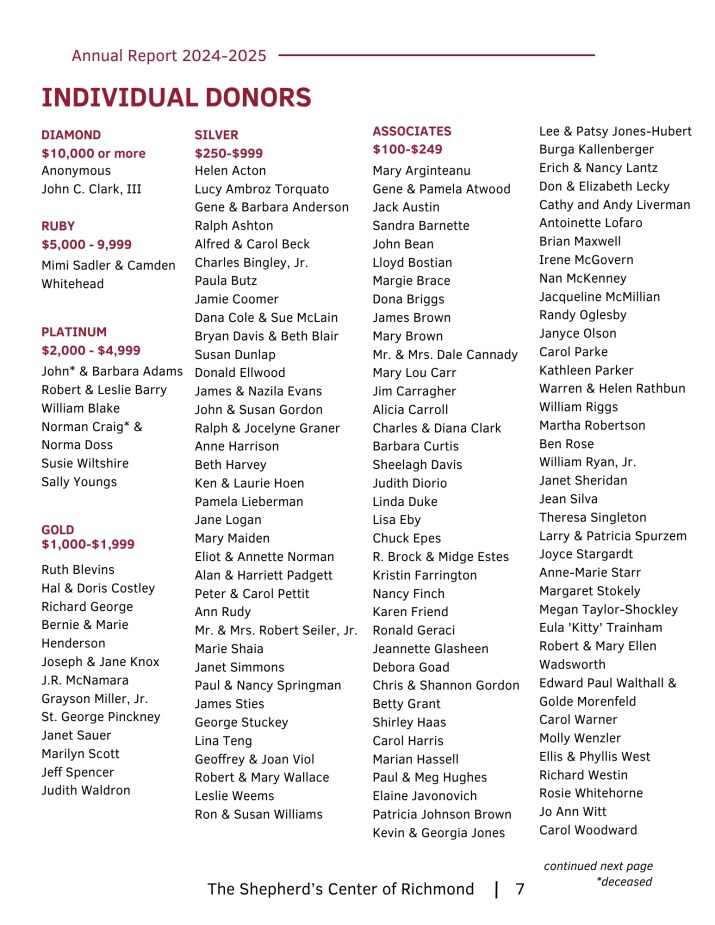 Annual Report 2024-2025

INDIVIDUAL DONORS

DIAMOND
$10,000 or more
Anonymous
John C. Clark, III

RUBY
$5,000 - 9,999
Mimi Sadler & Camden Whitehead

PLATINUM
$2,000 - $4,999
John* & Barbara Adams
Robert & Leslie Barry
William Blake
Norman Craig* & Norma Doss
Susie Wiltshire
Sally Youngs

GOLD
$1,000-$1,999
Ruth Blevins
Hal & Doris Costley
Richard George
Bernie & Marie Henderson
Joseph & Jane Knox
J.R. McNamara
Grayson Miller, Jr.
St. George Pinckney
Janet Sauer
Marilyn Scott
Jeff Spencer
Judith Waldron

SILVER
$250-$999
Helen Acton
Lucy Ambroz Torquato
Gene & Barbara Anderson
Ralph Ashton
Alfred & Carol Beck
Charles Bingley, Jr.
Paula Butz
Jamie Coomer
Dana Cole & Sue McLain
Bryan Davis & Beth Blair
Susan Dunlap
Donald Ellwood
James & Nazila Evans
John & Susan Gordon
Ralph & Jocelyne Graner
Anne Harrison
Beth Harvey
Ken & Laurie Hoen
Pamela Lieberman
Jane Logan
Mary Maiden
Eliot & Annette Norman
Alan & Harriett Padgett
Peter & Carol Pettit
Ann Rudy
Mr. & Mrs. Robert Seiler, Jr.
Marie Shaia
Janet Simmons
Paul & Nancy Springman
James Sties
George Stuckey
Lina Teng
Geoffrey & Joan Viol
Robert & Mary Wallace
Leslie Weems
Ron & Susan Williams

ASSOCIATES
$100-$249
Mary Arginteanu
Gene & Pamela Atwood
Jack Austin
Sandra Barnette
John Bean
Lloyd Bostian
Margie Brace
Dona Briggs
James Brown
Mary Brown
Mr. & Mrs. Dale Cannady
Mary Lou Carr
Jim Carragher
Alicia Carroll
Charles & Diana Clark
Barbara Curtis
Sheelagh Davis
Judith Diorio
Linda Duke
Lisa Eby
Chuck Epes
R. Brock & Midge Estes
Kristin Farrington
Nancy Finch
Karen Friend
Ronald Geraci
Jeannette Glasheen
Debora Goad
Chris & Shannon Gordon
Betty Grant
Shirley Haas
Carol Harris
Marian Hassell
Paul & Meg Hughes
Elaine Javonovich
Patricia Johnson Brown
Kevin & Georgia Jones

Lee & Patsy Jones-Hubert
Burga Kallenberger
Erich & Nancy Lantz
Don & Elizabeth Lecky
Cathy and Andy Liverman
Antoinette Lofaro
Brian Maxwell
Irene McGovern
Nan McKenney
Jacqueline McMillian
Randy Oglesby
Janyce Olson
Carol Parke
Kathleen Parker
Warren & Helen Rathbun
William Riggs
Martha Robertson
Ben Rose
William Ryan, Jr.
Janet Sheridan
Jean Silva
Theresa Singleton
Larry & Patricia Spurzem
Joyce Stargardt
Anne-Marie Starr
Margaret Stokely
Megan Taylor-Shockley
Eula 'Kitty' Trainham
Robert & Mary Ellen Wadsworth
Edward Paul Walthall & Golde Morenfeld
Carol Warner
Molly Wenzler
Ellis & Phyllis West
Richard Westin
Rosie Whitehorne
Jo Ann Witt
Carol Woodward

continued next page
*deceased

The Shepherd's Center of Richmond | 7